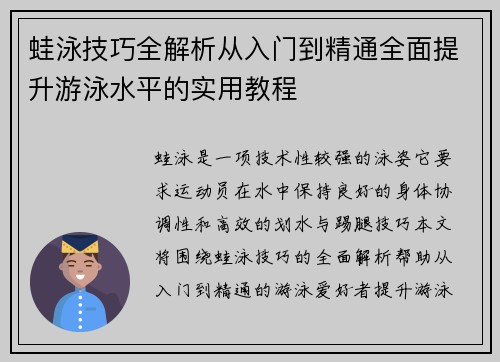 蛙泳技巧全解析从入门到精通全面提升游泳水平的实用教程

蛙泳是一项技术性较强的泳姿它要求运动员在水中保持良好的身体协调性和高效的划水与踢腿技巧本文将围绕蛙泳技巧的全面解析帮助从入门到精通的游泳爱好者提升游泳